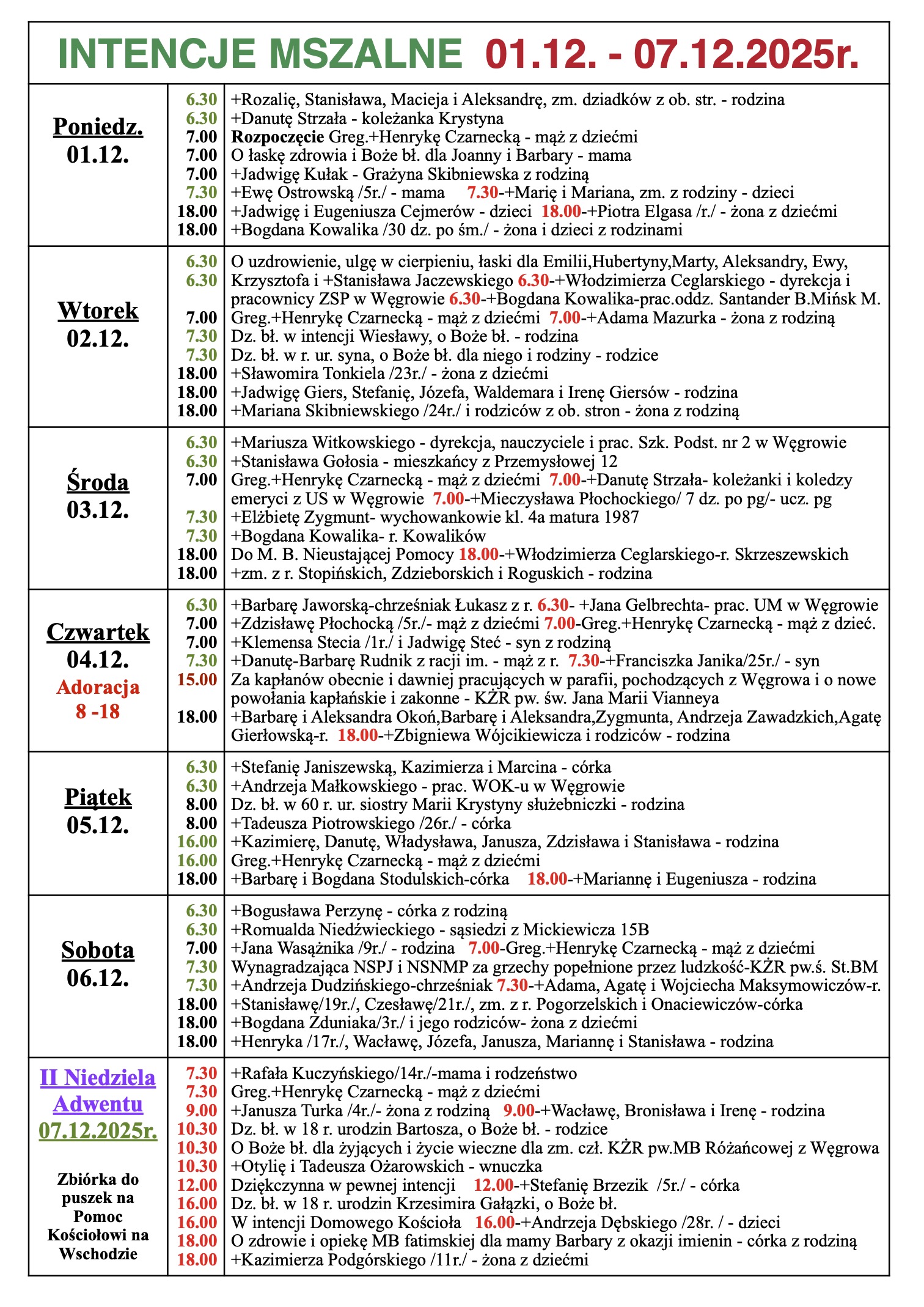 INTENCJE MSZALNE 01.12. - 07.12.2025r.

| | | |
|---|---|---|
| Poniedz. 01.12. | 6.30 | +Rozalię, Stanisława, Macieja i Aleksandrę, zm. dziadków z ob. str. - rodzina |
| | 6.30 | +Danutę Strzała - koleżanka Krystyna |
| | 7.00 | Rozpoczęcie Greg.+Henrykę Czarnecką - mąż z dziećmi |
| | 7.00 | O łaskę zdrowia i Boże bł. dla Joanny i Barbary - mama |
| | 7.00 | +Jadwigę Kułak - Grażyna Skibniewska z rodziną |
| | 7.30 | +Ewę Ostrowską /5r./ - mama 7.30-+Marię i Mariana, zm. z rodziny - dzieci |
| | 18.00 | +Jadwigę i Eugeniusza Cejmerów - dzieci 18.00-+Piotra Elgasa /r./ - żona z dziećmi |
| | 18.00 | +Bogdana Kowalika /30 dz. po śm./ - żona i dzieci z rodzinami |
| Wtorek 02.12. | 6.30 6.30 | O uzdrowienie, ulgę w cierpieniu, łaski dla Emilii,Hubertyny,Marty, Aleksandry, Ewy, Krzysztofa i +Stanisława Jaczewskiego 6.30-+Włodzimierza Ceglarskiego - dyrekcja i pracownicy ZSP w Węgrowie 6.30-+Bogdana Kowalika-prac.oddz. Santander B.Mińsk M. |
| | 7.00 | Greg.+Henrykę Czarnecką - mąż z dziećmi 7.00-+Adama Mazurka - żona z rodziną |
| | 7.30 | Dz. bł. w intencji Wiesławy, o Boże bł. - rodzina |
| | 7.30 | Dz. bł. w r. ur. syna, o Boże bł. dla niego i rodziny - rodzice |
| | 18.00 | +Sławomira Tonkiela /23r./ - żona z dziećmi |
| | 18.00 | +Jadwigę Giers, Stefanię, Józefa, Waldemara i Irenę Giersów - rodzina |
| | 18.00 | +Mariana Skibniewskiego /24r./ i rodziców z ob. stron - żona z rodziną |
| Środa 03.12. | 6.30 | +Mariusza Witkowskiego - dyrekcja, nauczyciele i prac. Szk. Podst. nr 2 w Węgrowie |
| | 6.30 | +Stanisława Gołosia - mieszkańcy z Przemysłowej 12 |
| | 7.00 | Greg.+Henrykę Czarnecką - mąż z dziećmi 7.00-+Danutę Strzała- koleżanki i koledzy emeryci z US w Węgrowie 7.00-+Mieczysława Płochockiego/ 7 dz. po pg/- ucz. pg |
| | 7.30 | +Elżbietę Zygmunt- wychowankowie kl. 4a matura 1987 |
| | 7.30 | +Bogdana Kowalika- r. Kowalików |
| | 18.00 | Do M. B. Nieustającej Pomocy 18.00-+Włodzimierza Ceglarskiego-r. Skrzeszewskich |
| | 18.00 | +zm. z r. Stopińskich, Zdzieborskich i Roguskich - rodzina |
| Czwartek 04.12. Adoracja 8 -18 | 6.30 | +Barbarę Jaworską-chrześniak Łukasz z r. 6.30- +Jana Gelbrechta- prac. UM w Węgrowie |
| | 7.00 | +Zdzisławę Płochocką /5r./- mąż z dziećmi 7.00-Greg.+Henrykę Czarnecką - mąż z dzieć. |
| | 7.00 | +Klemensa Stecia /1r./ i Jadwigę Steć - syn z rodziną |
| | 7.30 | +Danutę-Barbarę Rudnik z racji im. - mąż z r. 7.30-+Franciszka Janika/25r./ - syn |
| | 15.00 | Za kapłanów obecnie i dawniej pracujących w parafii, pochodzących z Węgrowa i o nowe powołania kapłańskie i zakonne - KŻR pw. św. Jana Marii Vianneya |
| | 18.00 | +Barbarę i Aleksandra Okoń,Barbarę i Aleksandra,Zygmunta, Andrzeja Zawadzkich,Agatę Gierłowską-r. 18.00-+Zbigniewa Wójcikiewicza i rodziców - rodzina |
| Piątek 05.12. | 6.30 | +Stefanię Janiszewską, Kazimierza i Marcina - córka |
| | 6.30 | +Andrzeja Małkowskiego - prac. WOK-u w Węgrowie |
| | 8.00 | Dz. bł. w 60 r. ur. siostry Marii Krystyny służebniczki - rodzina |
| | 8.00 | +Tadeusza Piotrowskiego /26r./ - córka |
| | 16.00 | +Kazimierę, Danutę, Władysława, Janusza, Zdzisława i Stanisława - rodzina |
| | 16.00 | Greg.+Henrykę Czarnecką - mąż z dziećmi |
| | 18.00 | +Barbarę i Bogdana Stodulskich-córka 18.00-+Mariannę i Eugeniusza - rodzina |
| Sobota 06.12. | 6.30 | +Bogusława Perzynę - córka z rodziną |
| | 6.30 | +Romualda Niedźwieckiego - sąsiedzi z Mickiewicza 15B |
| | 7.00 | +Jana Wasążnika /9r./ - rodzina 7.00-Greg.+Henrykę Czarnecką - mąż z dziećmi |
| | 7.30 | Wynagradzająca NSPJ i NSNMP za grzechy popełnione przez ludzkość-KŻR pw.ś. St.BM |
| | 7.30 | +Andrzeja Dudzińskiego-chrześniak 7.30-+Adama, Agatę i Wojciecha Maksymowiczów-r. |
| | 18.00 | +Stanisławę/19r./, Czesławę/21r./, zm. z r. Pogorzelskich i Onaciewiczów-córka |
| | 18.00 | +Bogdana Zduniaka/3r./ i jego rodziców- żona z dziećmi |
| | 18.00 | +Henryka /17r./, Wacławę, Józefa, Janusza, Mariannę i Stanisława - rodzina |
| II Niedziela Adwentu 07.12.2025r. Zbiórka do puszek na Pomoc Kościołowi na Wschodzie | 7.30 | +Rafała Kuczyńskiego/14r./-mama i rodzeństwo |
| | 7.30 | Greg.+Henrykę Czarnecką - mąż z dziećmi |
| | 9.00 | +Janusza Turka /4r./- żona z rodziną 9.00-+Wacławę, Bronisława i Irenę - rodzina |
| | 10.30 | Dz. bł. w 18 r. urodzin Bartosza, o Boże bł. - rodzice |
| | 10.30 | O Boże bł. dla żyjących i życie wieczne dla zm. czł. KŻR pw.MB Różańcowej z Węgrowa |
| | 10.30 | +Otylię i Tadeusza Ożarowskich - wnuczka |
| | 12.00 | Dziękczynna w pewnej intencji 12.00-+Stefanię Brzezik /5r./ - córka |
| | 16.00 | Dz. bł. w 18 r. urodzin Krzesimira Gałązki, o Boże bł. |
| | 16.00 | W intencji Domowego Kościoła 16.00-+Andrzeja Dębskiego /28r. / - dzieci |
| | 18.00 | O zdrowie i opiekę MB fatimskiej dla mamy Barbary z okazji imienin - córka z rodziną |
| | 18.00 | +Kazimierza Podgórskiego /11r./ - żona z dziećmi |